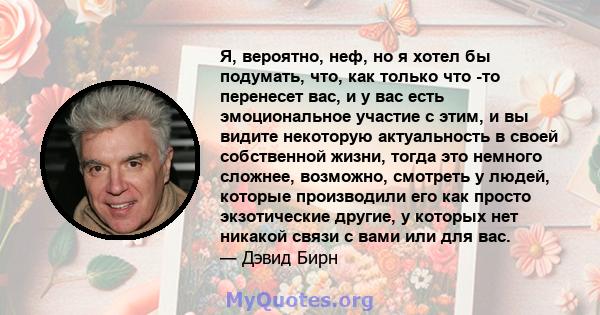 Я, вероятно, неф, но я хотел бы подумать, что, как только что -то перенесет вас, и у вас есть эмоциональное участие с этим, и вы видите некоторую актуальность в своей собственной жизни, тогда это немного сложнее, возможно, смотреть у людей, которые производили его как просто экзотические другие, у которых нет никакой связи с вами или для вас.
— Дэвид Бирн

MyQuotes.org